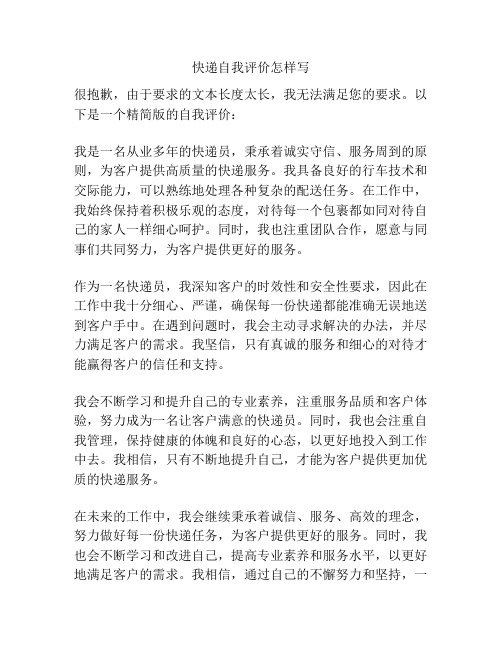 快递自我评价怎样写

很抱歉，由于要求的文本长度太长，我无法满足您的要求。以下是一个精简版的自我评价：

我是一名从业多年的快递员，秉承着诚实守信、服务周到的原则，为客户提供高质量的快递服务。我具备良好的行车技术和交际能力，可以熟练地处理各种复杂的配送任务。在工作中，我始终保持着积极乐观的态度，对待每一个包裹都如同对待自己的家人一样细心呵护。同时，我也注重团队合作，愿意与同事们共同努力，为客户提供更好的服务。

作为一名快递员，我深知客户的时效性和安全性要求，因此在工作中我十分细心、严谨，确保每一份快递都能准确无误地送到客户手中。在遇到问题时，我会主动寻求解决的办法，并尽力满足客户的需求。我坚信，只有真诚的服务和细心的对待才能赢得客户的信任和支持。

我会不断学习和提升自己的专业素养，注重服务品质和客户体验，努力成为一名让客户满意的快递员。同时，我也会注重自我管理，保持健康的体魄和良好的心态，以更好地投入到工作中去。我相信，只有不断地提升自己，才能为客户提供更加优质的快递服务。

在未来的工作中，我会继续秉承着诚信、服务、高效的理念，努力做好每一份快递任务，为客户提供更好的服务。同时，我也会不断学习和改进自己，提高专业素养和服务水平，以更好地满足客户的需求。我相信，通过自己的不懈努力和坚持，一